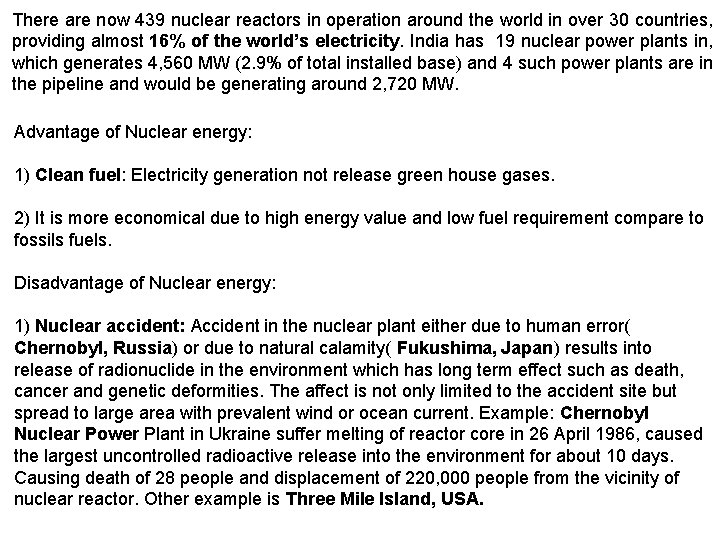 There are now 439 nuclear reactors in operation around the world in over 30 countries, providing almost 16% of the world's electricity. India has 19 nuclear power plants in, which generates 4,560 MW (2.9% of total installed base) and 4 such power plants are in the pipeline and would be generating around 2,720 MW.

Advantage of Nuclear energy:

1) Clean fuel: Electricity generation not release green house gases.

2) It is more economical due to high energy value and low fuel requirement compare to fossils fuels.

Disadvantage of Nuclear energy:

1) Nuclear accident: Accident in the nuclear plant either due to human error( Chernobyl, Russia) or due to natural calamity( Fukushima, Japan) results into release of radionuclide in the environment which has long term effect such as death, cancer and genetic deformities. The affect is not only limited to the accident site but spread to large area with prevalent wind or ocean current. Example: Chernobyl Nuclear Power Plant in Ukraine suffer melting of reactor core in 26 April 1986, caused the largest uncontrolled radioactive release into the environment for about 10 days. Causing death of 28 people and displacement of 220,000 people from the vicinity of nuclear reactor. Other example is Three Mile Island, USA.